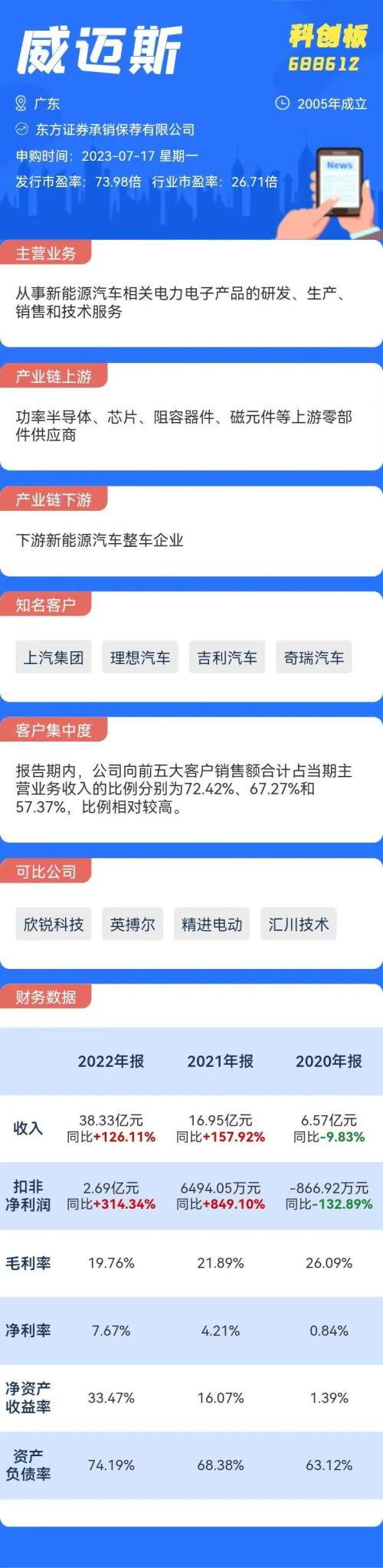 威迈斯

科创板
688612

广东

2005年成立

东方证券承销保荐有限公司

申购时间：2023-07-17 星期一

发行市盈率：73.98倍 行业市盈率：26.71倍

News

主营业务

从事新能源汽车相关电力电子产品的研发、生产、销售和技术服务

产业链上游

功率半导体、芯片、阻容器件、磁元件等上游零部件供应商

产业链下游

下游新能源汽车整车企业

知名客户

上汽集团 理想汽车 吉利汽车 奇瑞汽车

客户集中度

报告期内，公司向前五大客户销售额合计占当期主营业务收入的比例分别为72.42%、67.27%和57.37%，比例相对较高。

可比公司

欣锐科技 英搏尔 精进电动 汇川技术

财务数据

| | 2022年报 | 2021年报 | 2020年报 |
|---|---|---|---|
| 收入 | 38.33亿元 同比+126.11% | 16.95亿元 同比+157.92% | 6.57亿元 同比-9.83% |
| 扣非净利润 | 2.69亿元 同比+314.34% | 6494.05万元 同比+849.10% | -866.92万元 同比-132.89% |
| 毛利率 | 19.76% | 21.89% | 26.09% |
| 净利率 | 7.67% | 4.21% | 0.84% |
| 净资产收益率 | 33.47% | 16.07% | 1.39% |
| 资产负债率 | 74.19% | 68.38% | 63.12% |